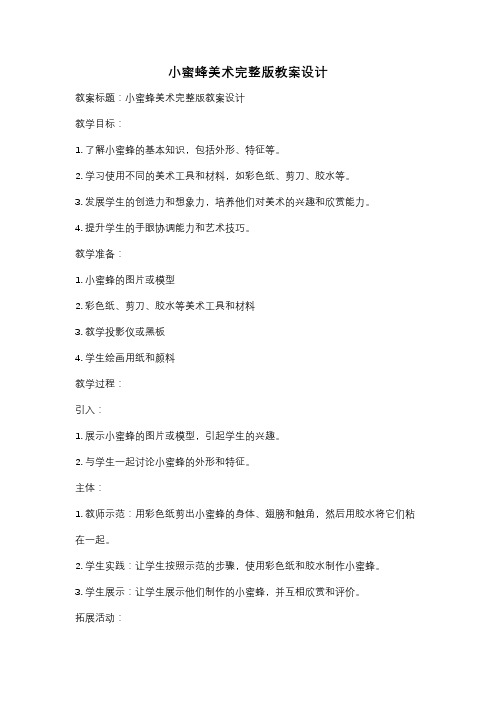 小蜜蜂美术完整版教案设计

教案标题：小蜜蜂美术完整版教案设计

教学目标：

1. 了解小蜜蜂的基本知识，包括外形、特征等。

2. 学习使用不同的美术工具和材料，如彩色纸、剪刀、胶水等。

3. 发展学生的创造力和想象力，培养他们对美术的兴趣和欣赏能力。

4. 提升学生的手眼协调能力和艺术技巧。

教学准备：

1. 小蜜蜂的图片或模型

2. 彩色纸、剪刀、胶水等美术工具和材料

3. 教学投影仪或黑板

4. 学生绘画用纸和颜料

教学过程：

引入：

1. 展示小蜜蜂的图片或模型，引起学生的兴趣。

2. 与学生一起讨论小蜜蜂的外形和特征。

主体：

1. 教师示范：用彩色纸剪出小蜜蜂的身体、翅膀和触角，然后用胶水将它们粘在一起。

2. 学生实践：让学生按照示范的步骤，使用彩色纸和胶水制作小蜜蜂。

3. 学生展示：让学生展示他们制作的小蜜蜂，并互相欣赏和评价。

拓展活动：